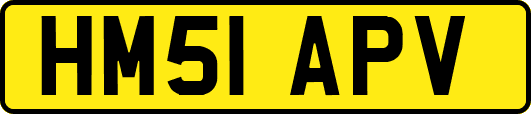 HM51 APV